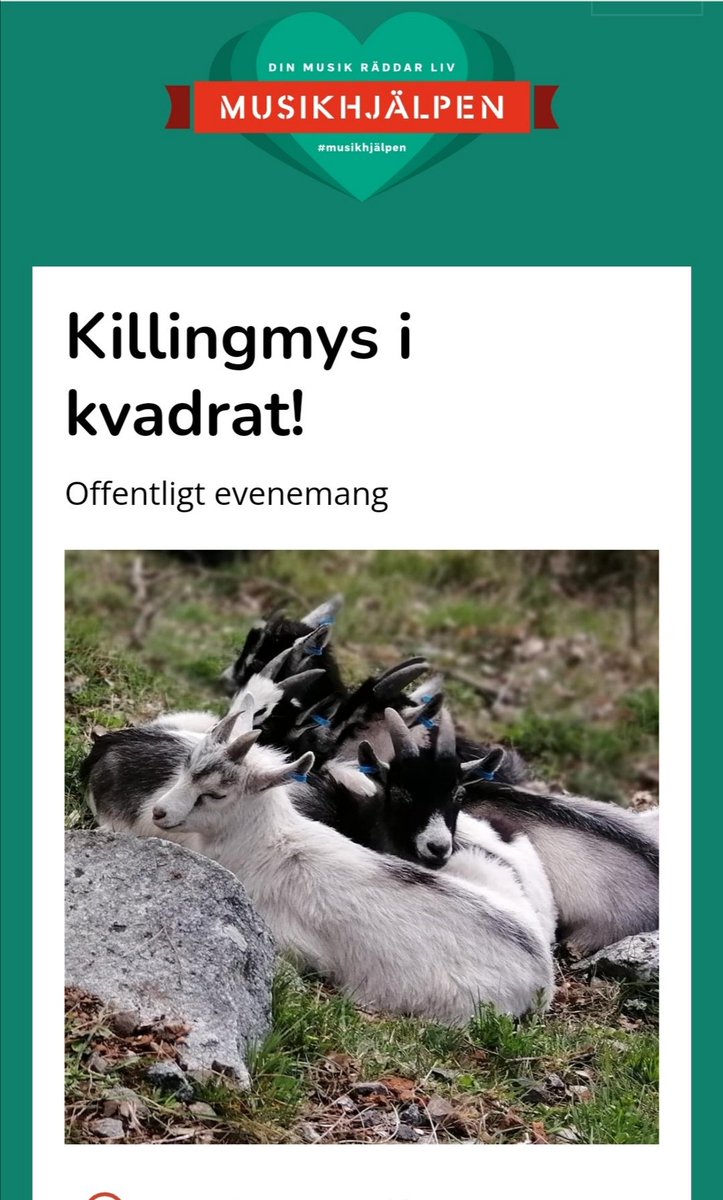 DIN MUSIK RÄDDAR LIV
MUSIKHJÄLPEN
#musikhjälpen

Killingmys i kvadrat!

Offentligt evenemang